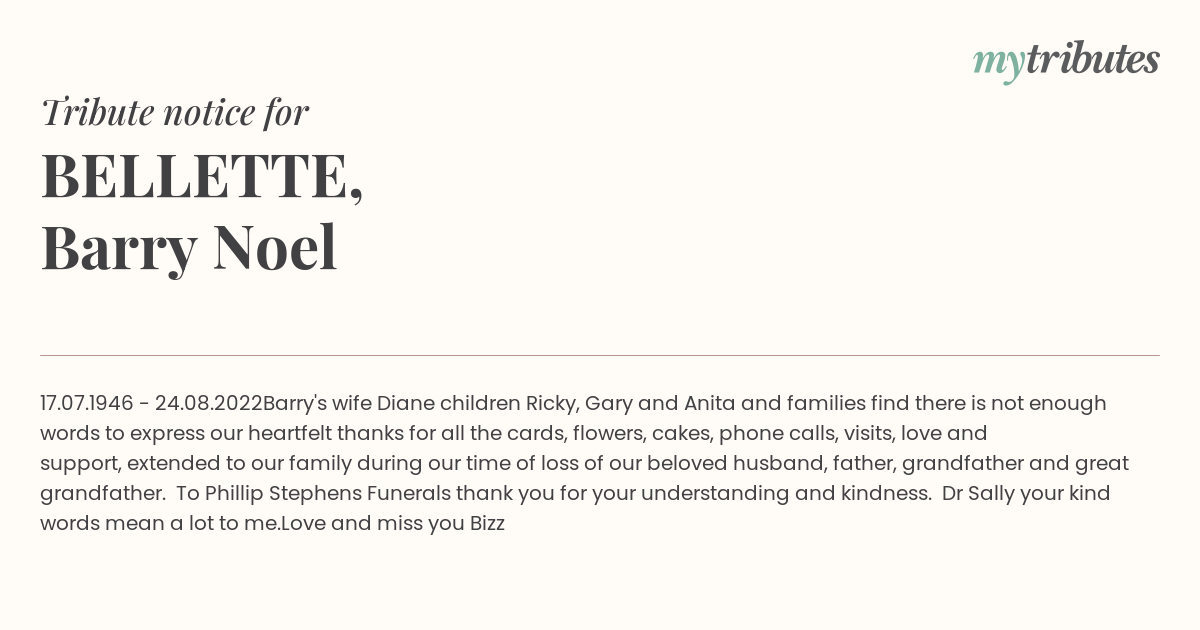 mytributes

Tribute notice for

BELLETTE,
Barry Noel

17.07.1946 - 24.08.2022Barry's wife Diane children Ricky, Gary and Anita and families find there is not enough words to express our heartfelt thanks for all the cards, flowers, cakes, phone calls, visits, love and support, extended to our family during our time of loss of our beloved husband, father, grandfather and great grandfather.  To Phillip Stephens Funerals thank you for your understanding and kindness.  Dr Sally your kind words mean a lot to me.Love and miss you Bizz